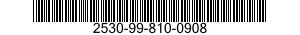 2530-99-810-0908